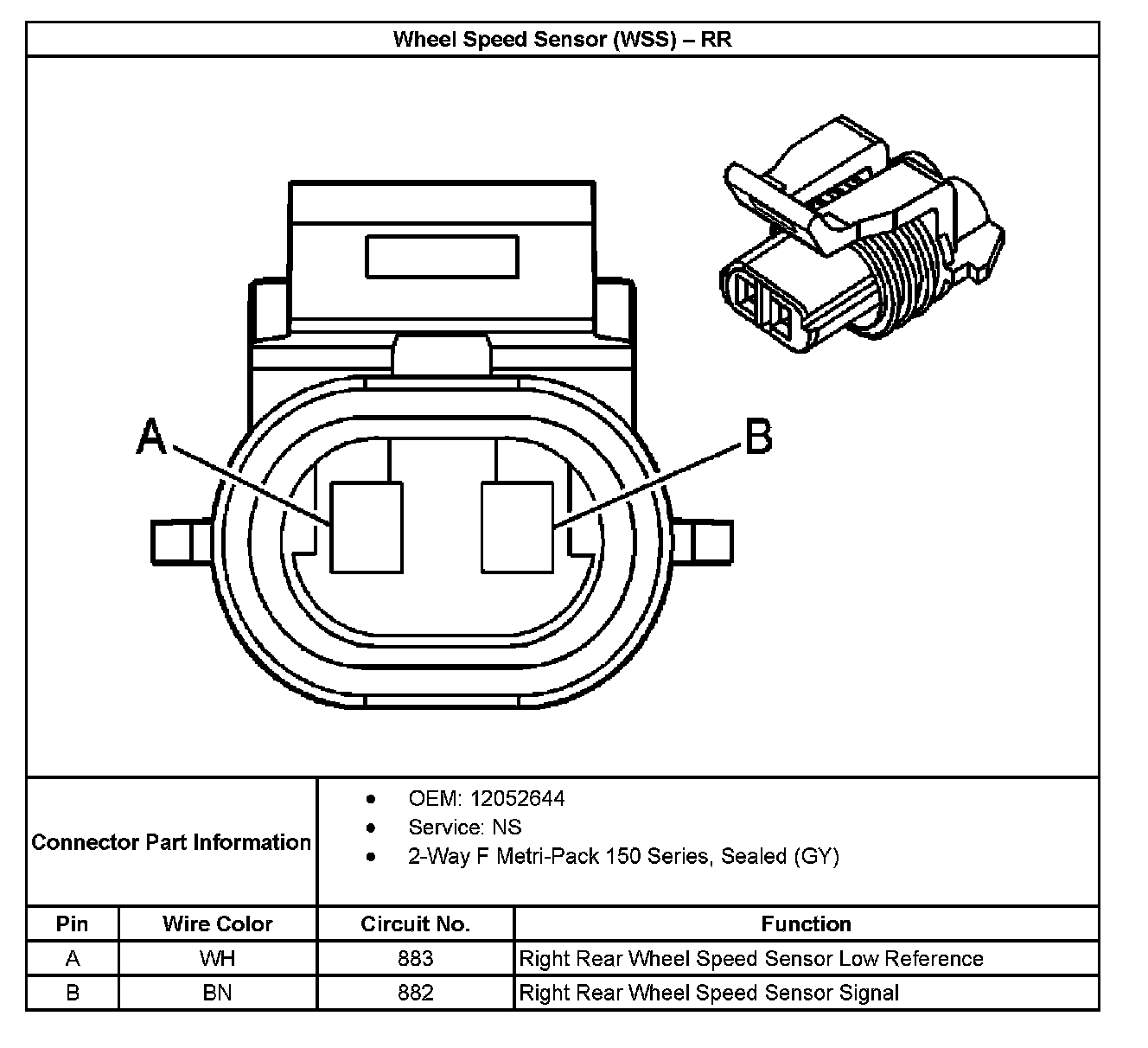 Wheel Speed Sensor (WSS) – RR

A

B

Connector Part Information

- OEM: 12052644
- Service: NS
- 2-Way F Metri-Pack 150 Series, Sealed (GY)

| Pin | Wire Color | Circuit No. | Function |
|---|---|---|---|
| A | WH | 883 | Right Rear Wheel Speed Sensor Low Reference |
| B | BN | 882 | Right Rear Wheel Speed Sensor Signal |